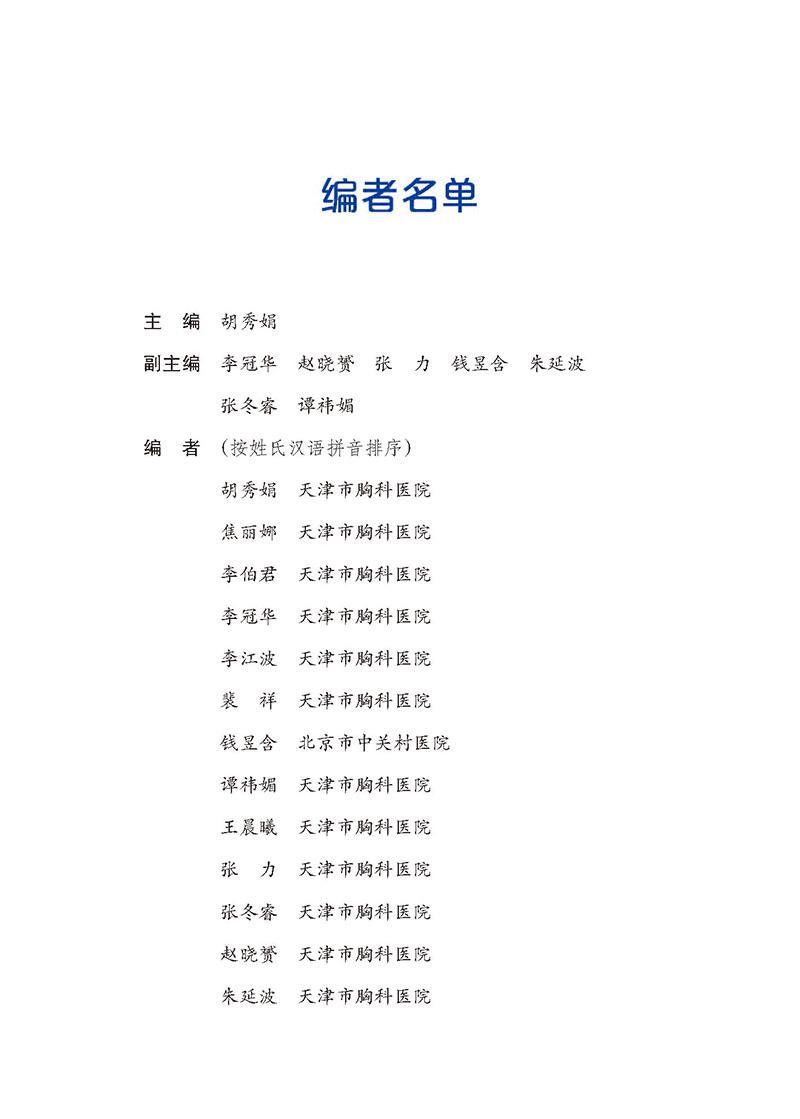 编者名单

主　编　胡秀娟

副主编　李冠华　赵晓赟　张　力　钱昱含　朱延波　张冬睿　谭祎娟

编　者　（按姓氏汉语拼音排序）

胡秀娟　天津市胸科医院

焦丽娜　天津市胸科医院

李伯君　天津市胸科医院

李冠华　天津市胸科医院

李江波　天津市胸科医院

裴　祥　天津市胸科医院

钱昱含　北京市中关村医院

谭祎娟　天津市胸科医院

王晨曦　天津市胸科医院

张　力　天津市胸科医院

张冬睿　天津市胸科医院

赵晓赟　天津市胸科医院

朱延波　天津市胸科医院